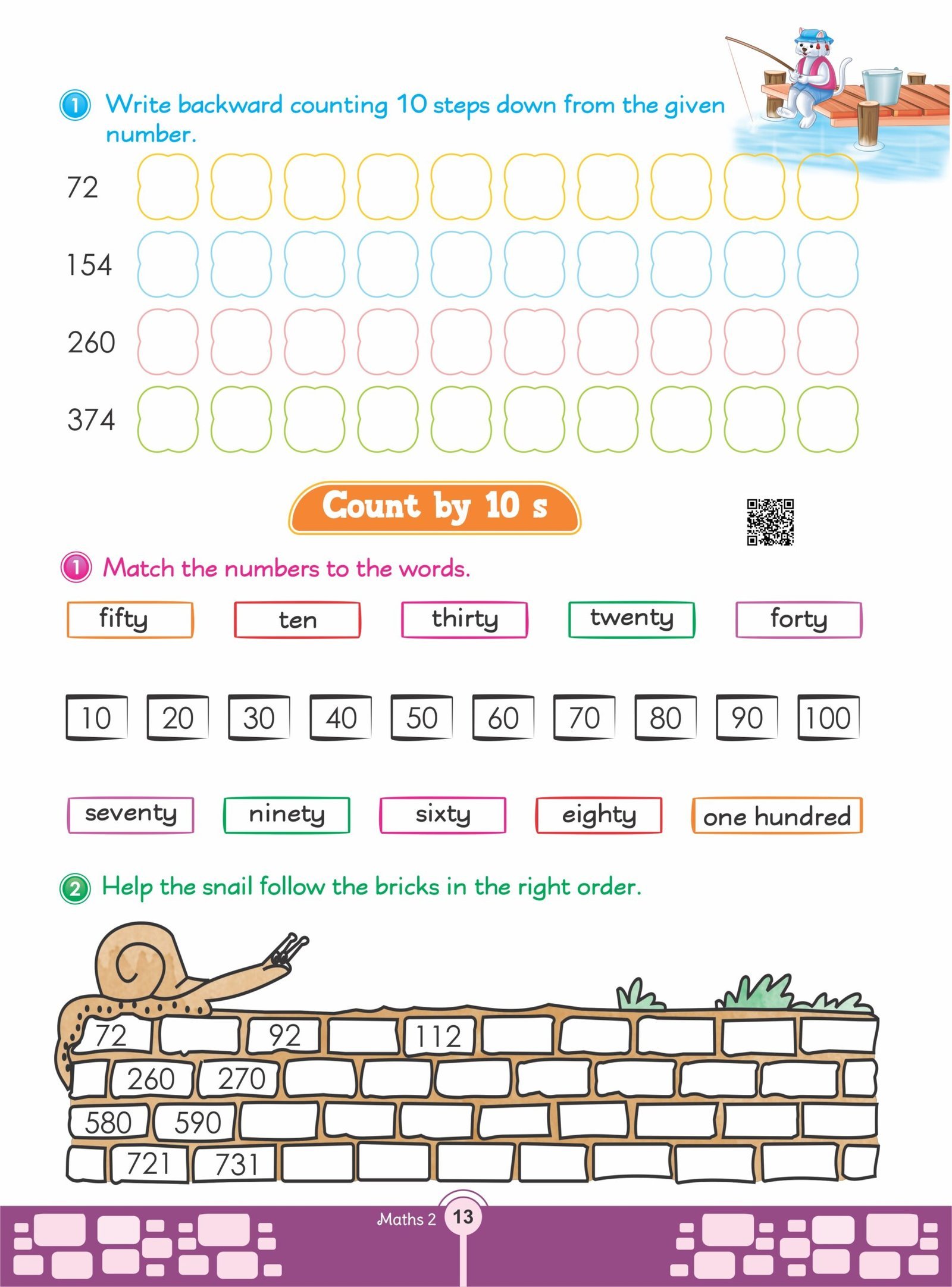 1 Write backward counting 10 steps down from the given number.

72

154

260

374

Count by 10 s

1 Match the numbers to the words.

fifty ten thirty twenty forty

10 20 30 40 50 60 70 80 90 100

seventy ninety sixty eighty one hundred

2 Help the snail follow the bricks in the right order.

72 92 112

260 270

580 590

721 731

Maths 2 13